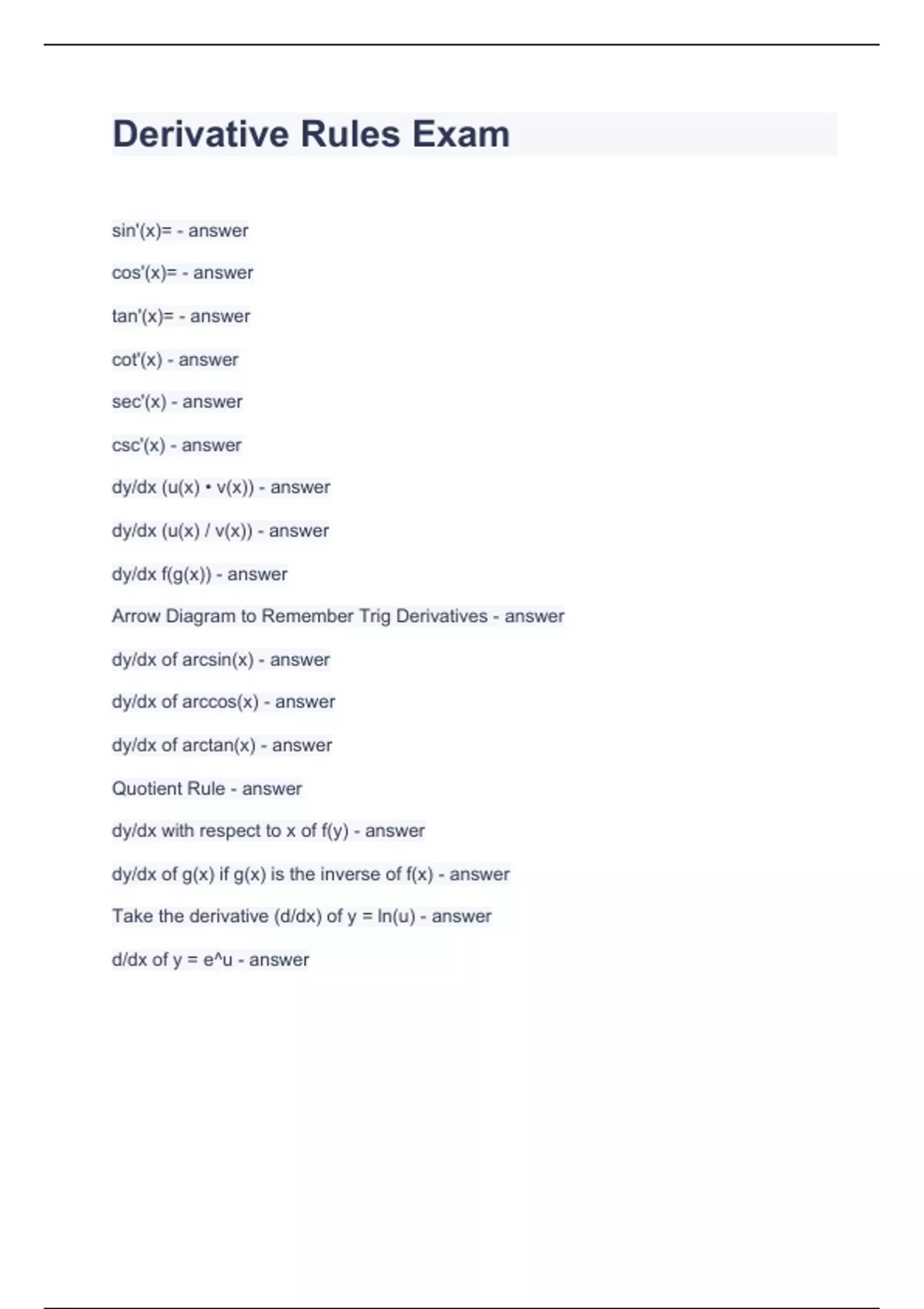 Derivative Rules Exam

sin'(x)= - answer

cos'(x)= - answer

tan'(x)= - answer

cot'(x) - answer

sec'(x) - answer

csc'(x) - answer

dy/dx (u(x) • v(x)) - answer

dy/dx (u(x) / v(x)) - answer

dy/dx f(g(x)) - answer

Arrow Diagram to Remember Trig Derivatives - answer

dy/dx of arcsin(x) - answer

dy/dx of arccos(x) - answer

dy/dx of arctan(x) - answer

Quotient Rule - answer

dy/dx with respect to x of f(y) - answer

dy/dx of g(x) if g(x) is the inverse of f(x) - answer

Take the derivative (d/dx) of y = ln(u) - answer

d/dx of y = e^u - answer